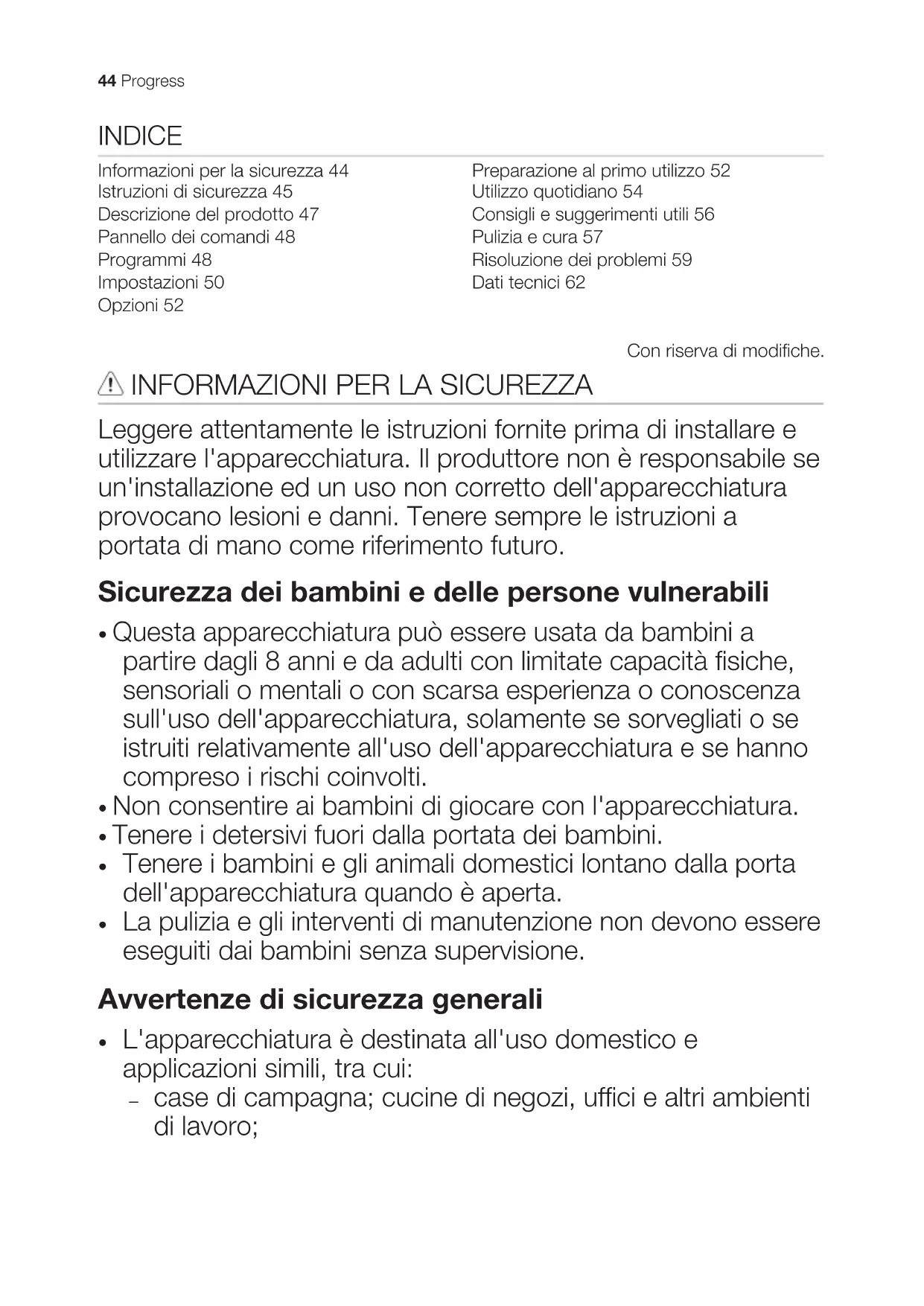 44 Progress

INDICE

Informazioni per la sicurezza 44
Istruzioni di sicurezza 45
Descrizione del prodotto 47
Pannello dei comandi 48
Programmi 48
Impostazioni 50
Opzioni 52

Preparazione al primo utilizzo 52
Utilizzo quotidiano 54
Consigli e suggerimenti utili 56
Pulizia e cura 57
Risoluzione dei problemi 59
Dati tecnici 62

Con riserva di modifiche.

INFORMAZIONI PER LA SICUREZZA

Leggere attentamente le istruzioni fornite prima di installare e utilizzare l'apparecchiatura. Il produttore non è responsabile se un'installazione ed un uso non corretto dell'apparecchiatura provocano lesioni e danni. Tenere sempre le istruzioni a portata di mano come riferimento futuro.

Sicurezza dei bambini e delle persone vulnerabili

• Questa apparecchiatura può essere usata da bambini a partire dagli 8 anni e da adulti con limitate capacità fisiche, sensoriali o mentali o con scarsa esperienza o conoscenza sull'uso dell'apparecchiatura, solamente se sorvegliati o se istruiti relativamente all'uso dell'apparecchiatura e se hanno compreso i rischi coinvolti.
• Non consentire ai bambini di giocare con l'apparecchiatura.
• Tenere i detersivi fuori dalla portata dei bambini.
• Tenere i bambini e gli animali domestici lontano dalla porta dell'apparecchiatura quando è aperta.
• La pulizia e gli interventi di manutenzione non devono essere eseguiti dai bambini senza supervisione.

Avvertenze di sicurezza generali

• L'apparecchiatura è destinata all'uso domestico e applicazioni simili, tra cui:
– case di campagna; cucine di negozi, uffici e altri ambienti di lavoro;